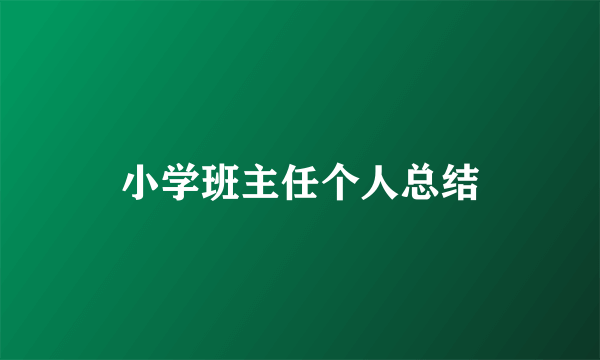 小学班主任个人总结